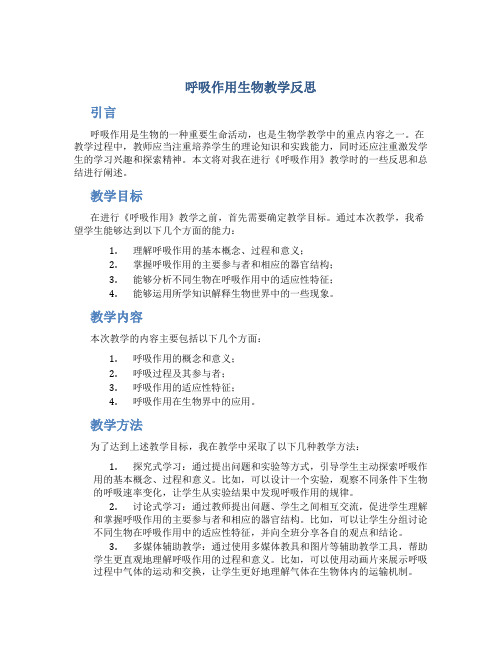 呼吸作用生物教学反思

引言

呼吸作用是生物的一种重要生命活动，也是生物学教学中的重点内容之一。在教学过程中，教师应当注重培养学生的理论知识和实践能力，同时还应注重激发学生的学习兴趣和探索精神。本文将对我在进行《呼吸作用》教学时的一些反思和总结进行阐述。

教学目标

在进行《呼吸作用》教学之前，首先需要确定教学目标。通过本次教学，我希望学生能够达到以下几个方面的能力：

1. 理解呼吸作用的基本概念、过程和意义；
2. 掌握呼吸作用的主要参与者和相应的器官结构；
3. 能够分析不同生物在呼吸作用中的适应性特征；
4. 能够运用所学知识解释生物世界中的一些现象。

教学内容

本次教学的内容主要包括以下几个方面：

1. 呼吸作用的概念和意义；
2. 呼吸过程及其参与者；
3. 呼吸作用的适应性特征；
4. 呼吸作用在生物界中的应用。

教学方法

为了达到上述教学目标，我在教学中采取了以下几种教学方法：

1. 探究式学习：通过提出问题和实验等方式，引导学生主动探索呼吸作用的基本概念、过程和意义。比如，可以设计一个实验，观察不同条件下生物的呼吸速率变化，让学生从实验结果中发现呼吸作用的规律。

2. 讨论式学习：通过教师提出问题、学生之间相互交流，促进学生理解和掌握呼吸作用的主要参与者和相应的器官结构。比如，可以让学生分组讨论不同生物在呼吸作用中的适应性特征，并向全班分享各自的观点和结论。

3. 多媒体辅助教学：通过使用多媒体教具和图片等辅助教学工具，帮助学生更直观地理解呼吸作用的过程和意义。比如，可以使用动画片来展示呼吸过程中气体的运动和交换，让学生更好地理解气体在生物体内的运输机制。